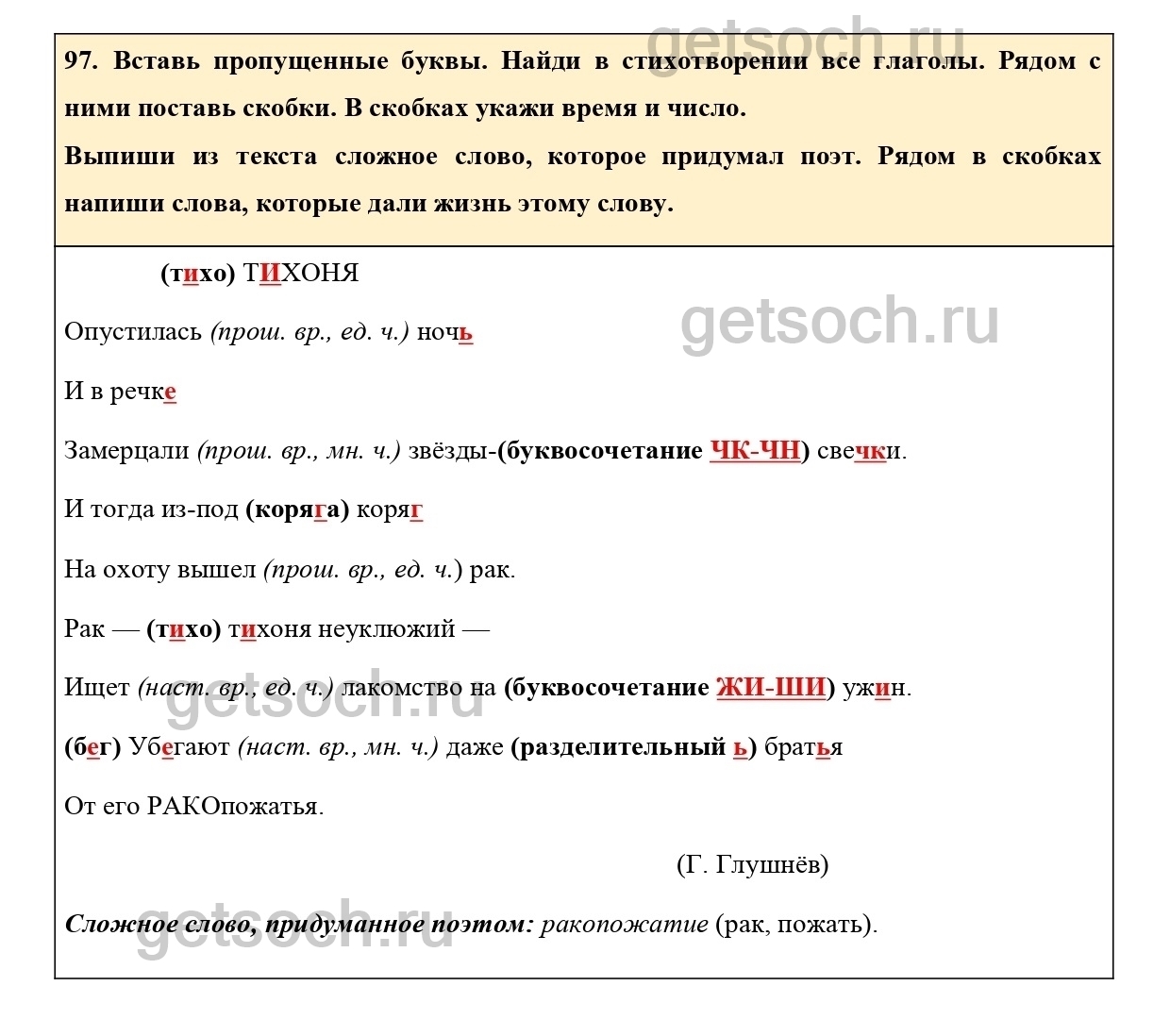 getsoch.ru

97. Вставь пропущенные буквы. Найди в стихотворении все глаголы. Рядом с ними поставь скобки. В скобках укажи время и число.
Выпиши из текста сложное слово, которое придумал поэт. Рядом в скобках напиши слова, которые дали жизнь этому слову.

(тихо) ТИХОНЯ

getsoch.ru

Опустилась (прош. вр., ед. ч.) ночь

И в речке

Замерцали (прош. вр., мн. ч.) звёзды-(буквосочетание ЧК-ЧН) свечки.

И тогда из-под (коряга) коряг

На охоту вышел (прош. вр., ед. ч.) рак.

Рак — (тихо) тихоня неуклюжий —

Ищет (наст. вр., ед. ч.) лакомство на (буквосочетание ЖИ-ШИ) ужин.

getsoch.ru

(бег) Убегают (наст. вр., мн. ч.) даже (разделительный ь) братья

От его РАКОпожатья.

(Г. Глушнёв)

Сложное слово, придуманное поэтом: ракопожатие (рак, пожать).

getsoch.ru